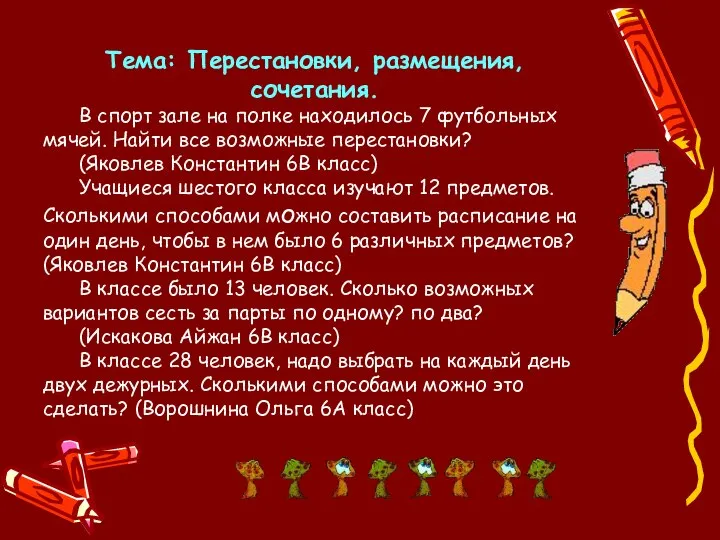 Тема: Перестановки, размещения, сочетания.

В спорт зале на полке находилось 7 футбольных мячей. Найти все возможные перестановки?
(Яковлев Константин 6В класс)

Учащиеся шестого класса изучают 12 предметов. Сколькими способами можно составить расписание на один день, чтобы в нем было 6 различных предметов? (Яковлев Константин 6В класс)

В классе было 13 человек. Сколько возможных вариантов сесть за парты по одному? по два?
(Искакова Айжан 6В класс)

В классе 28 человек, надо выбрать на каждый день двух дежурных. Сколькими способами можно это сделать? (Ворошнина Ольга 6А класс)